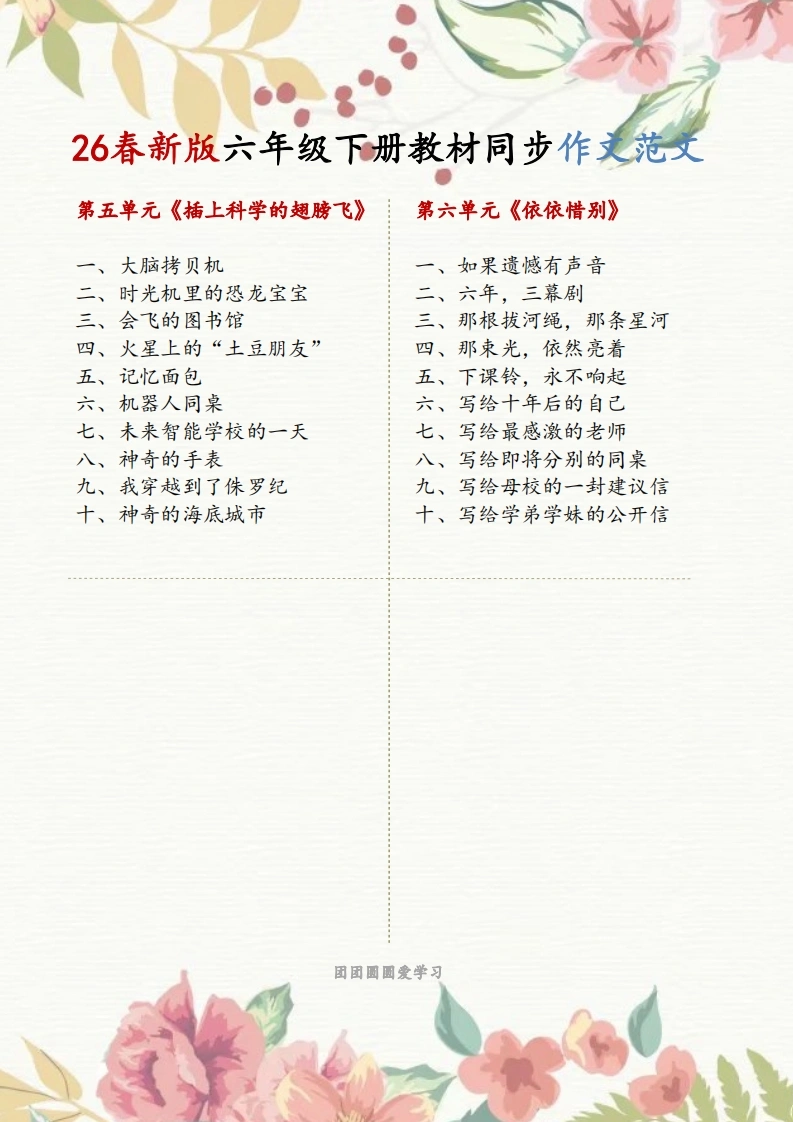 26春新版六年级下册教材同步作文范文

第五单元《插上科学的翅膀飞》

一、大脑拷贝机
二、时光机里的恐龙宝宝
三、会飞的图书馆
四、火星上的“土豆朋友”
五、记忆面包
六、机器人同桌
七、未来智能学校的一天
八、神奇的手表
九、我穿越到了侏罗纪
十、神奇的海底城市

第六单元《依依惜别》

一、如果遗憾有声音
二、六年，三幕剧
三、那根拔河绳，那条星河
四、那束光，依然亮着
五、下课铃，永不响起
六、写给十年后的自己
七、写给最感激的老师
八、写给即将分别的同桌
九、写给母校的一封建议信
十、写给学弟学妹的公开信

团团圆圆爱学习